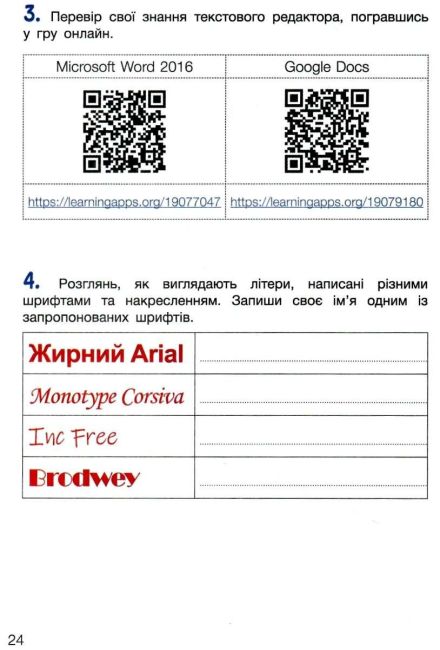 3. Перевір свої знання текстового редактора, погравшись у гру онлайн.

| Microsoft Word 2016 | Google Docs |
|---|---|
| | |
| https://learningapps.org/19077047 | https://learningapps.org/19079180 |

4. Розглянь, як виглядають літери, написані різними шрифтами та накресленням. Запиши своє ім'я одним із запропонованих шрифтів.

| Жирний Arial | |
|---|---|
| Monotype Corsiva | |
| Inc Free | |
| Brodwey | |

24